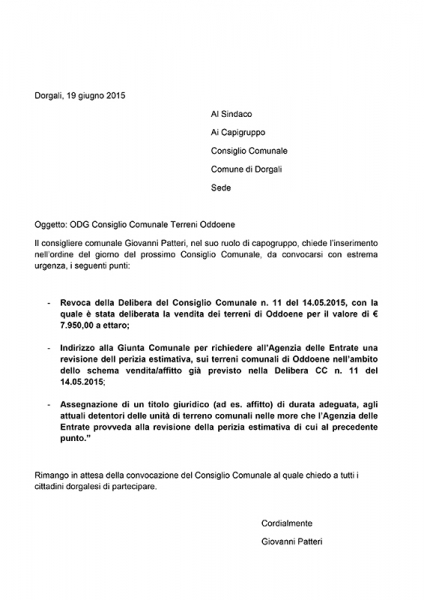 Dorgali, 19 giugno 2015

Al Sindaco

Ai Capigruppo

Consiglio Comunale

Comune di Dorgali

Sede

Oggetto: ODG Consiglio Comunale Terreni Oddoene

Il consigliere comunale Giovanni Patteri, nel suo ruolo di capogruppo, chiede l'inserimento nell'ordine del giorno del prossimo Consiglio Comunale, da convocarsi con estrema urgenza, i seguenti punti:

- Revoca della Delibera del Consiglio Comunale n. 11 del 14.05.2015, con la quale è stata deliberata la vendita dei terreni di Oddoene per il valore di € 7.950,00 a ettaro;

- Indirizzo alla Giunta Comunale per richiedere all'Agenzia delle Entrate una revisione dell perizia estimativa, sui terreni comunali di Oddoene nell'ambito dello schema vendita/affitto già previsto nella Delibera CC n. 11 del 14.05.2015;

- Assegnazione di un titolo giuridico (ad es. affitto) di durata adeguata, agli attuali detentori delle unità di terreno comunali nelle more che l'Agenzia delle Entrate provveda alla revisione della perizia estimativa di cui al precedente punto."

Rimango in attesa della convocazione del Consiglio Comunale al quale chiedo a tutti i cittadini dorgalesi di partecipare.

Cordialmente

Giovanni Patteri